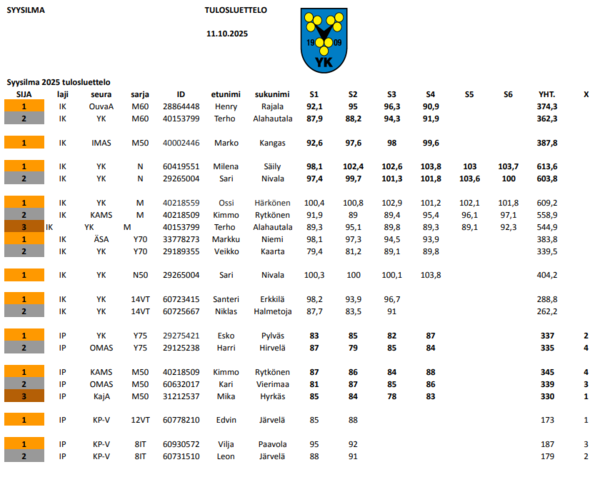 SYYSILMA

TULOSLUETTELO

11.10.2025

19 09
YK

Syysilma 2025 tulosluettelo

| SIJA | laji | seura | sarja | ID | etunimi | sukunimi | S1 | S2 | S3 | S4 | S5 | S6 | YHT. | X |
|---|---|---|---|---|---|---|---|---|---|---|---|---|---|---|
| 1 | IK | OuvaA | M60 | 28864448 | Henry | Rajala | 92,1 | 95 | 96,3 | 90,9 | | | 374,3 | |
| 2 | IK | YK | M60 | 40153799 | Terho | Alahautala | 87,9 | 88,2 | 94,3 | 91,9 | | | 362,3 | |
| 1 | IK | IMAS | M50 | 40002446 | Marko | Kangas | 92,6 | 97,6 | 98 | 99,6 | | | 387,8 | |
| 1 | IK | YK | N | 60419551 | Milena | Säily | 98,1 | 102,4 | 102,6 | 103,8 | 103 | 103,7 | 613,6 | |
| 2 | IK | YK | N | 29265004 | Sari | Nivala | 97,4 | 99,7 | 101,3 | 101,8 | 103,6 | 100 | 603,8 | |
| 1 | IK | YK | M | 40218559 | Ossi | Härkönen | 100,4 | 100,8 | 102,9 | 101,2 | 102,1 | 101,8 | 609,2 | |
| 2 | IK | KAMS | M | 40218509 | Kimmo | Rytkönen | 91,9 | 89 | 89,4 | 95,4 | 96,1 | 97,1 | 558,9 | |
| 3 | IK | YK | M | 40153799 | Terho | Alahautala | 89,3 | 95,1 | 89,8 | 89,3 | 89,1 | 92,3 | 544,9 | |
| 1 | IK | ÄSA | Y70 | 33778273 | Markku | Niemi | 98,1 | 97,3 | 94,5 | 93,9 | | | 383,8 | |
| 2 | IK | YK | Y70 | 29189355 | Veikko | Kaarta | 79,4 | 81,2 | 89,1 | 89,8 | | | 339,5 | |
| 1 | IK | YK | N50 | 29265004 | Sari | Nivala | 100,3 | 100 | 100,1 | 103,8 | | | 404,2 | |
| 1 | IK | YK | 14VT | 60723415 | Santeri | Erkkilä | 98,2 | 93,9 | 96,7 | | | | 288,8 | |
| 2 | IK | YK | 14VT | 60725667 | Niklas | Halmetoja | 87,7 | 83,5 | 91 | | | | 262,2 | |
| 1 | IP | YK | Y75 | 29275421 | Esko | Pylväs | 83 | 85 | 82 | 87 | | | 337 | 2 |
| 2 | IP | OMAS | Y75 | 29125238 | Harri | Hirvelä | 87 | 79 | 85 | 84 | | | 335 | 4 |
| 1 | IP | KAMS | M50 | 40218509 | Kimmo | Rytkönen | 87 | 86 | 84 | 88 | | | 345 | 4 |
| 2 | IP | OMAS | M50 | 60632017 | Kari | Vierimaa | 81 | 87 | 85 | 86 | | | 339 | 3 |
| 3 | IP | KajA | M50 | 31212537 | Mika | Hyrkäs | 85 | 84 | 78 | 83 | | | 330 | 1 |
| 1 | IP | KP-V | 12VT | 60778210 | Edvin | Järvelä | 85 | 88 | | | | | 173 | 1 |
| 1 | IP | KP-V | 8IT | 60930572 | Vilja | Paavola | 95 | 92 | | | | | 187 | 3 |
| 2 | IP | KP-V | 8IT | 60731510 | Leon | Järvelä | 88 | 91 | | | | | 179 | 2 |